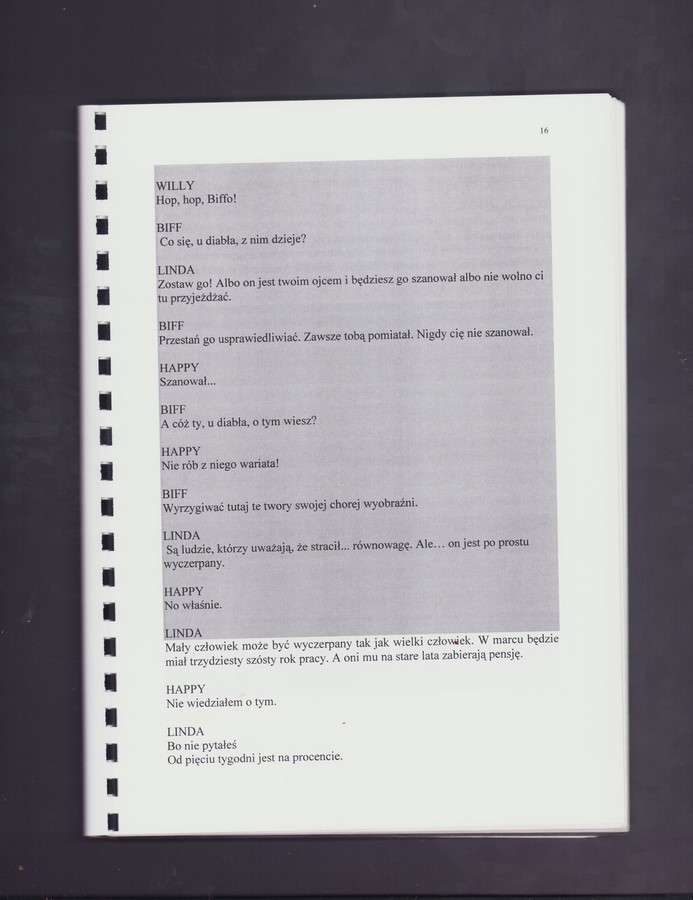 16

WILLY
Hop, hop, Biffo!

BIFF
Co się, u diabła, z nim dzieje?

LINDA
Zostaw go! Albo on jest twoim ojcem i będziesz go szanował albo nie wolno ci tu przyjeżdżać.

BIFF
Przestań go usprawiedliwiać. Zawsze tobą pomiatał. Nigdy cię nie szanował.

HAPPY
Szanował...

BIFF
A cóż ty, u diabła, o tym wiesz?

HAPPY
Nie rób z niego wariata!

BIFF
Wyrzygiwać tutaj te twory swojej chorej wyobraźni.

LINDA
Są ludzie, którzy uważają, że stracił... równowagę. Ale… on jest po prostu wyczerpany.

HAPPY
No właśnie.

LINDA
Mały człowiek może być wyczerpany tak jak wielki człowiek. W marcu będzie miał trzydziesty szósty rok pracy. A oni mu na stare lata zabierają pensję.

HAPPY
Nie wiedziałem o tym.

LINDA
Bo nie pytałeś
Od pięciu tygodni jest na procencie.